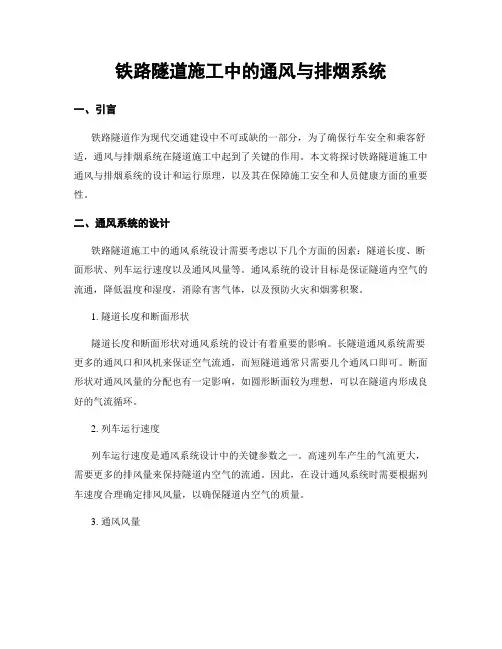 铁路隧道施工中的通风与排烟系统

一、引言

铁路隧道作为现代交通建设中不可或缺的一部分，为了确保行车安全和乘客舒适，通风与排烟系统在隧道施工中起到了关键的作用。本文将探讨铁路隧道施工中通风与排烟系统的设计和运行原理，以及其在保障施工安全和人员健康方面的重要性。

二、通风系统的设计

铁路隧道施工中的通风系统设计需要考虑以下几个方面的因素：隧道长度、断面形状、列车运行速度以及通风风量等。通风系统的设计目标是保证隧道内空气的流通，降低温度和湿度，消除有害气体，以及预防火灾和烟雾积聚。

1. 隧道长度和断面形状

隧道长度和断面形状对通风系统的设计有着重要的影响。长隧道通风系统需要更多的通风口和风机来保证空气流通，而短隧道通常只需要几个通风口即可。断面形状对通风风量的分配也有一定影响，如圆形断面较为理想，可以在隧道内形成良好的气流循环。

2. 列车运行速度

列车运行速度是通风系统设计中的关键参数之一。高速列车产生的气流更大，需要更多的排风量来保持隧道内空气的流通。因此，在设计通风系统时需要根据列车速度合理确定排风风量，以确保隧道内空气的质量。

3. 通风风量